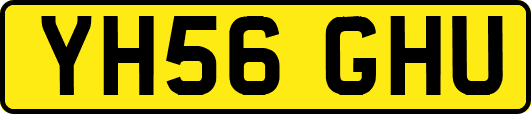 YH56 GHU